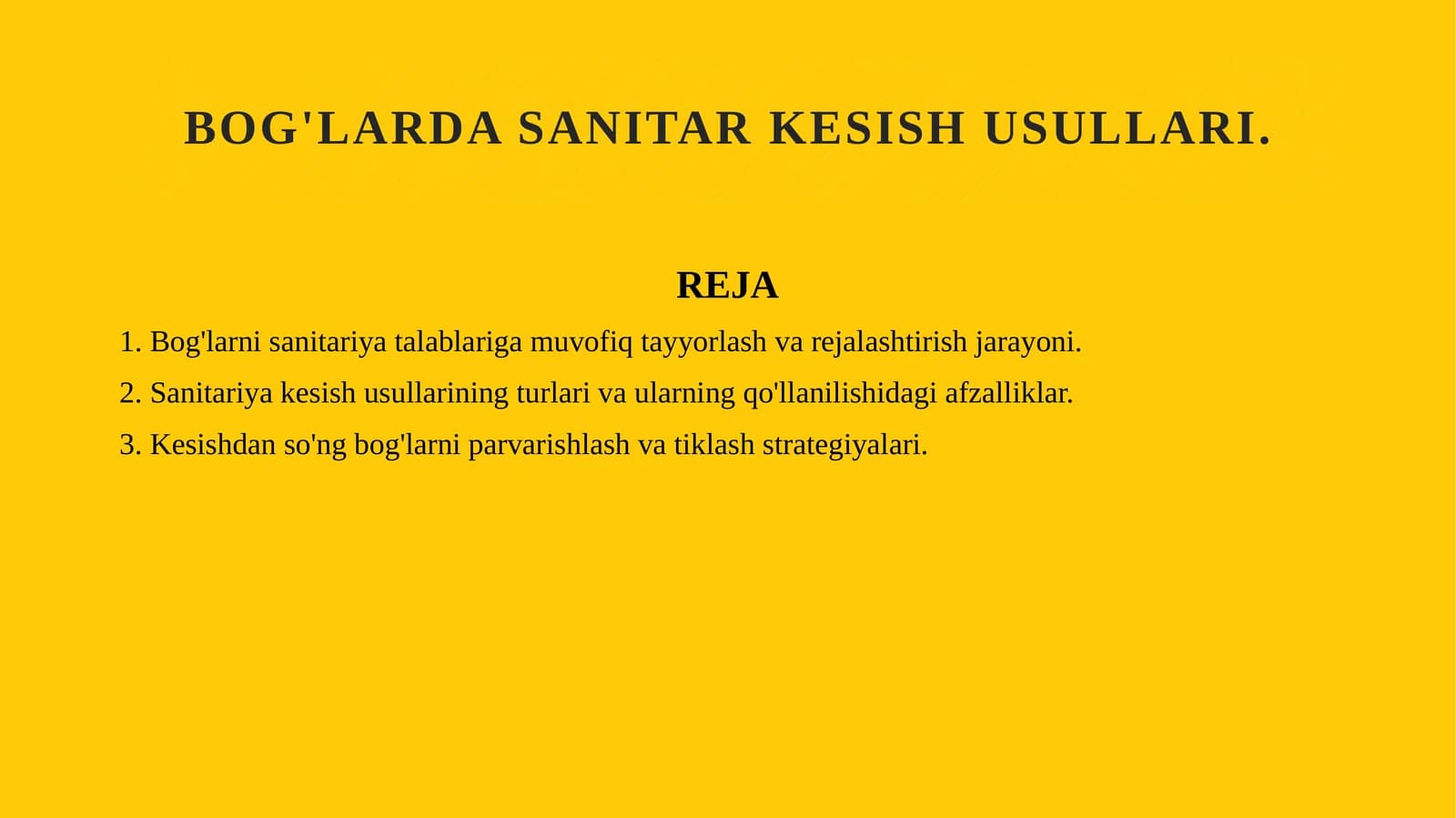 BOG'LARDA SANITAR KESISH USULLARI.

REJA

1. Bog'larni sanitariya talablariga muvofiq tayyorlash va rejalashtirish jarayoni.

2. Sanitariya kesish usullarining turlari va ularning qo'llanilishidagi afzalliklar.

3. Kesishdan so'ng bog'larni parvarishlash va tiklash strategiyalari.